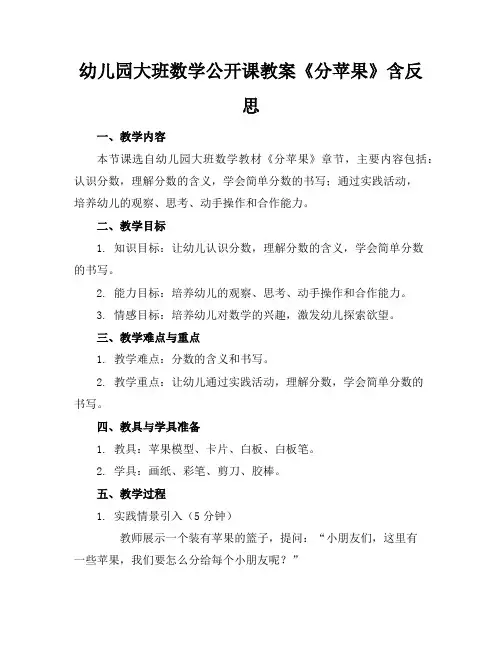 幼儿园大班数学公开课教案《分苹果》含反思

一、教学内容

本节课选自幼儿园大班数学教材《分苹果》章节，主要内容包括：认识分数，理解分数的含义，学会简单分数的书写；通过实践活动，培养幼儿的观察、思考、动手操作和合作能力。

二、教学目标

1. 知识目标：让幼儿认识分数，理解分数的含义，学会简单分数的书写。

2. 能力目标：培养幼儿的观察、思考、动手操作和合作能力。

3. 情感目标：培养幼儿对数学的兴趣，激发幼儿探索欲望。

三、教学难点与重点

1. 教学难点：分数的含义和书写。

2. 教学重点：让幼儿通过实践活动，理解分数，学会简单分数的书写。

四、教具与学具准备

1. 教具：苹果模型、卡片、白板、白板笔。

2. 学具：画纸、彩笔、剪刀、胶棒。

五、教学过程

1. 实践情景引入（5 分钟）

教师展示一个装有苹果的篮子，提问：“小朋友们，这里有一些苹果，我们要怎么分给每个小朋友呢？”